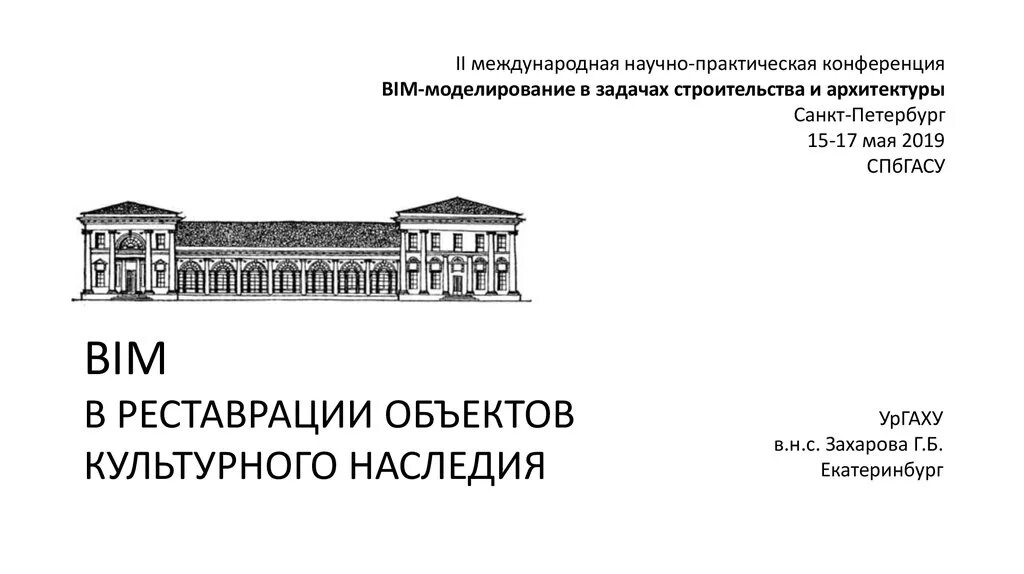 II международная научно-практическая конференция
BIM-моделирование в задачах строительства и архитектуры
Санкт-Петербург
15-17 мая 2019
СПбГАСУ

BIM
В РЕСТАВРАЦИИ ОБЪЕКТОВ
КУЛЬТУРНОГО НАСЛЕДИЯ

УрГАХУ
в.н.с. Захарова Г.Б.
Екатеринбург